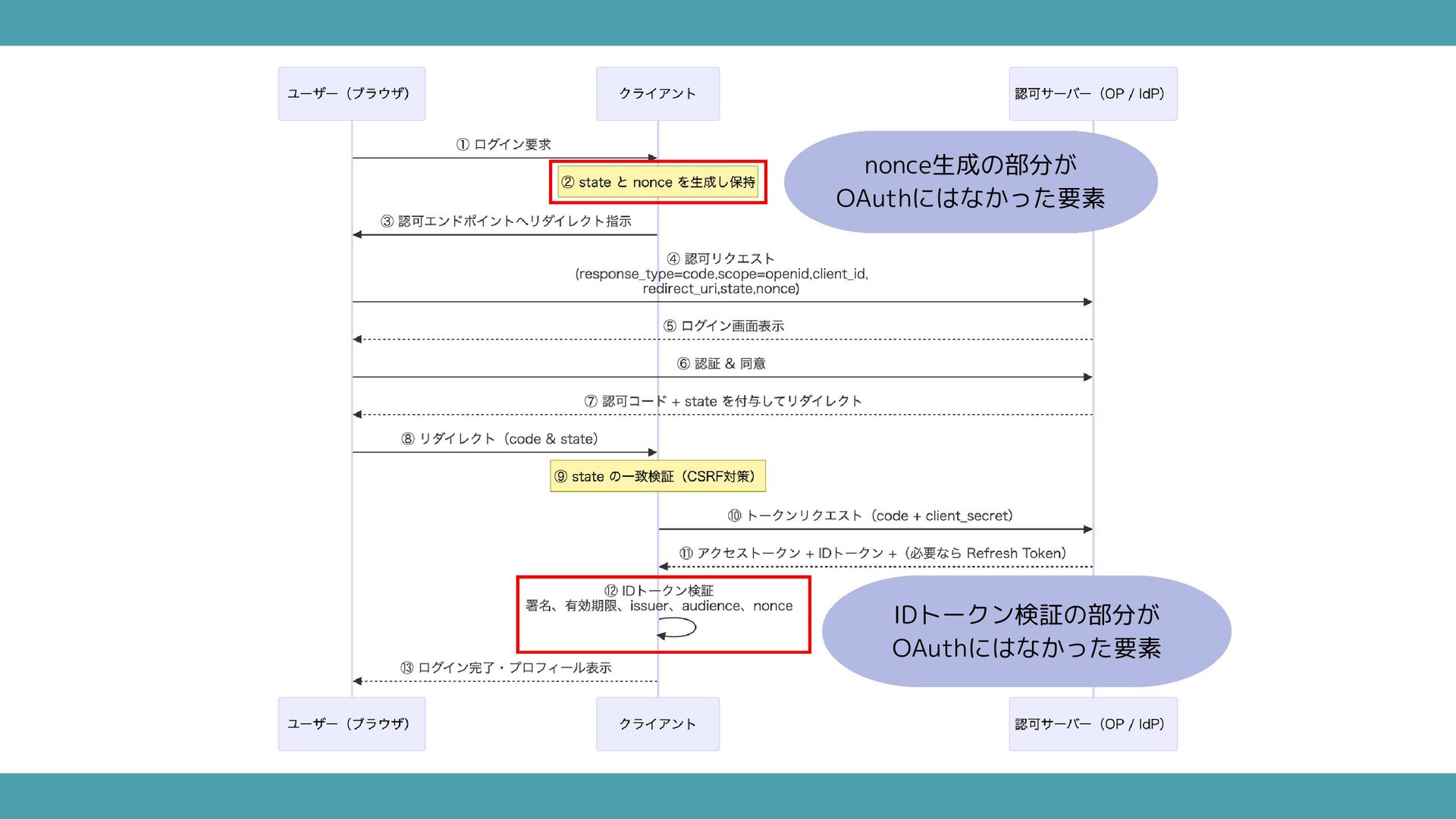 ユーザー（ブラウザ）

クライアント

認可サーバー（OP / IdP）

① ログイン要求

② state と nonce を生成し保持

nonce生成の部分が
OAuthにはなかった要素

③ 認可エンドポイントへリダイレクト指示

④ 認可リクエスト
(response_type=code,scope=openid,client_id,
redirect_uri,state,nonce)

⑤ ログイン画面表示

⑥ 認証 & 同意

⑦ 認可コード + state を付与してリダイレクト

⑧ リダイレクト（code & state）

⑨ state の一致検証（CSRF対策）

⑩ トークンリクエスト（code + client_secret）

⑪ アクセストークン + IDトークン +（必要なら Refresh Token）

⑫ IDトークン検証
署名、有効期限、issuer、audience、nonce

IDトークン検証の部分が
OAuthにはなかった要素

⑬ ログイン完了・プロフィール表示

ユーザー（ブラウザ）

クライアント

認可サーバー（OP / IdP）